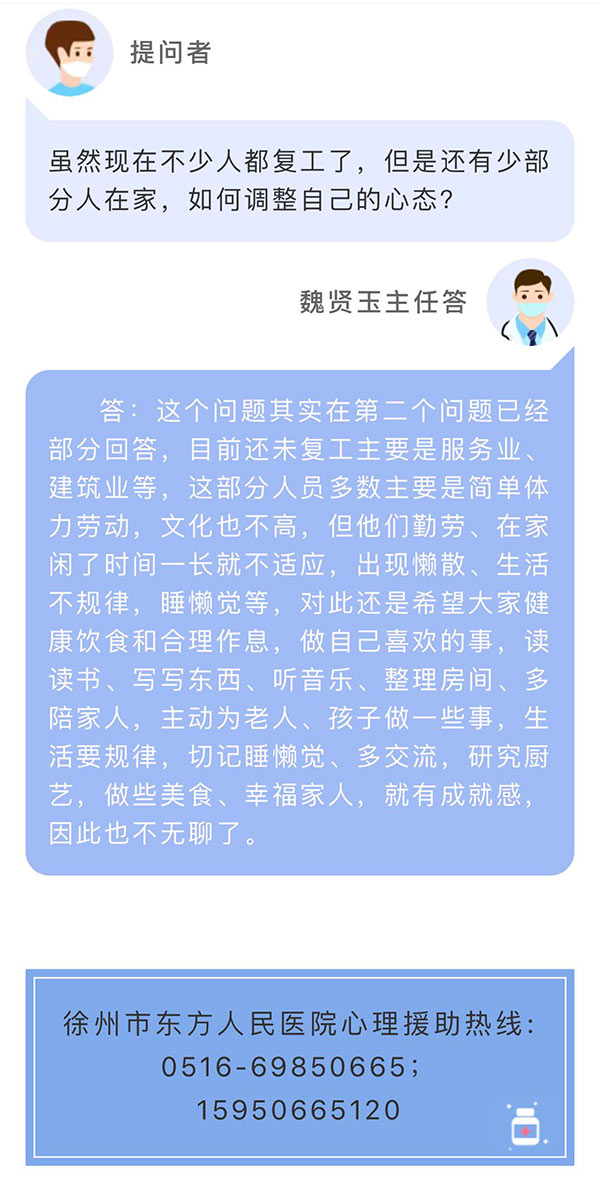 提问者

虽然现在不少人都复工了，但是还有少部分人在家，如何调整自己的心态？

魏贤玉主任答

答：这个问题其实在第二个问题已经部分回答，目前还未复工主要是服务业、建筑业等，这部分人员多数主要是简单体力劳动，文化也不高，但他们勤劳、在家闲了时间一长就不适应，出现懒散、生活不规律，睡懒觉等，对此还是希望大家健康饮食和合理作息，做自己喜欢的事，读读书、写写东西、听音乐、整理房间、多陪家人，主动为老人、孩子做一些事，生活要规律，切记睡懒觉、多交流，研究厨艺，做些美食、幸福家人，就有成就感，因此也不无聊了。

徐州市东方人民医院心理援助热线：
0516-69850665；
15950665120